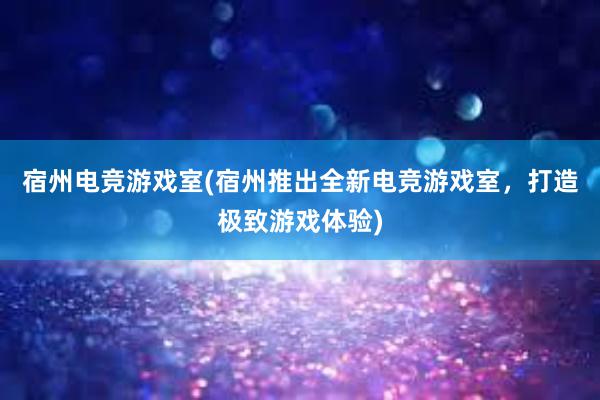 宿州电竞游戏室(宿州推出全新电竞游戏室，打造极致游戏体验)